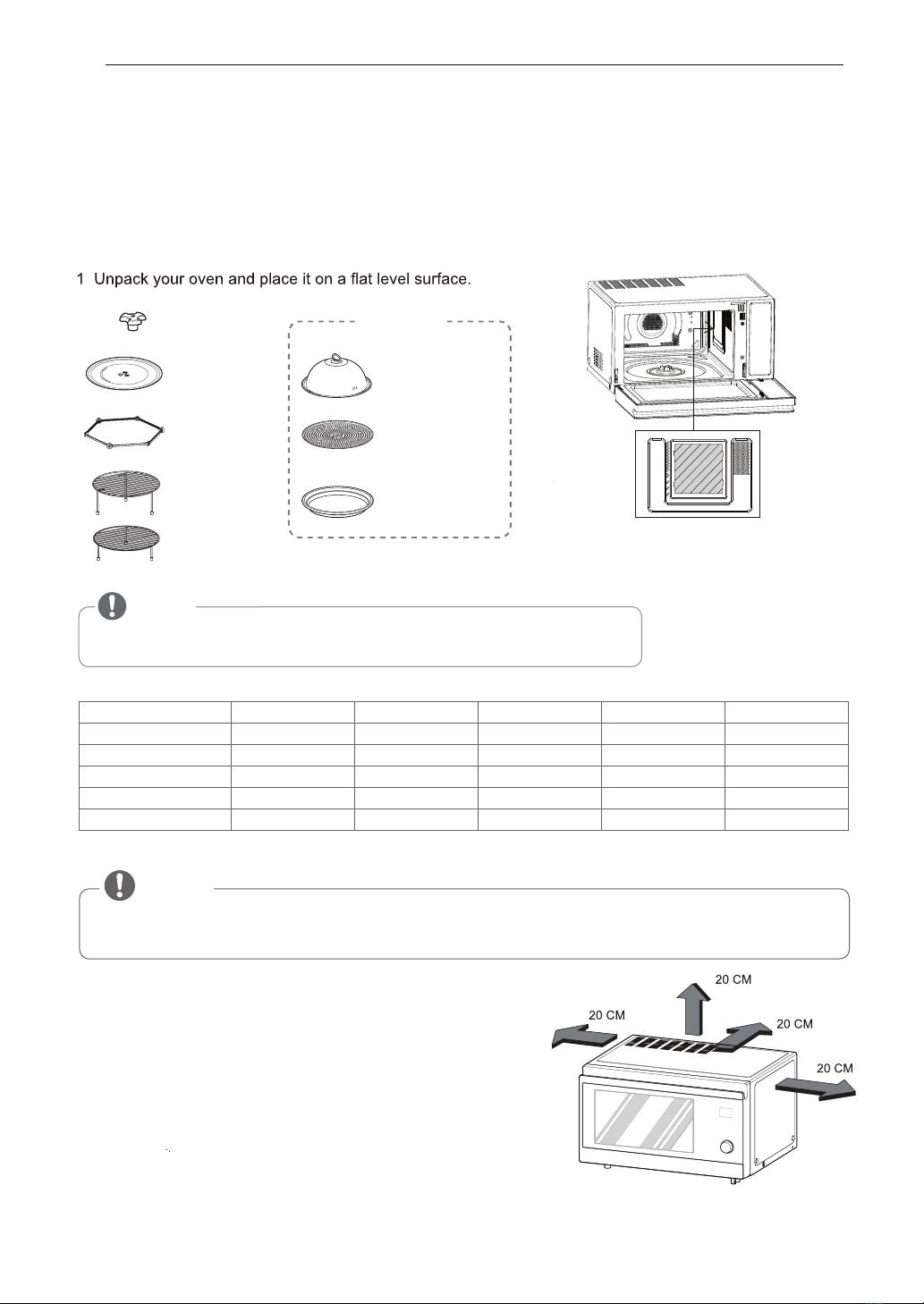 1 Unpack your oven and place it on a flat level surface.

20 CM

20 CM

20 CM

20 CM